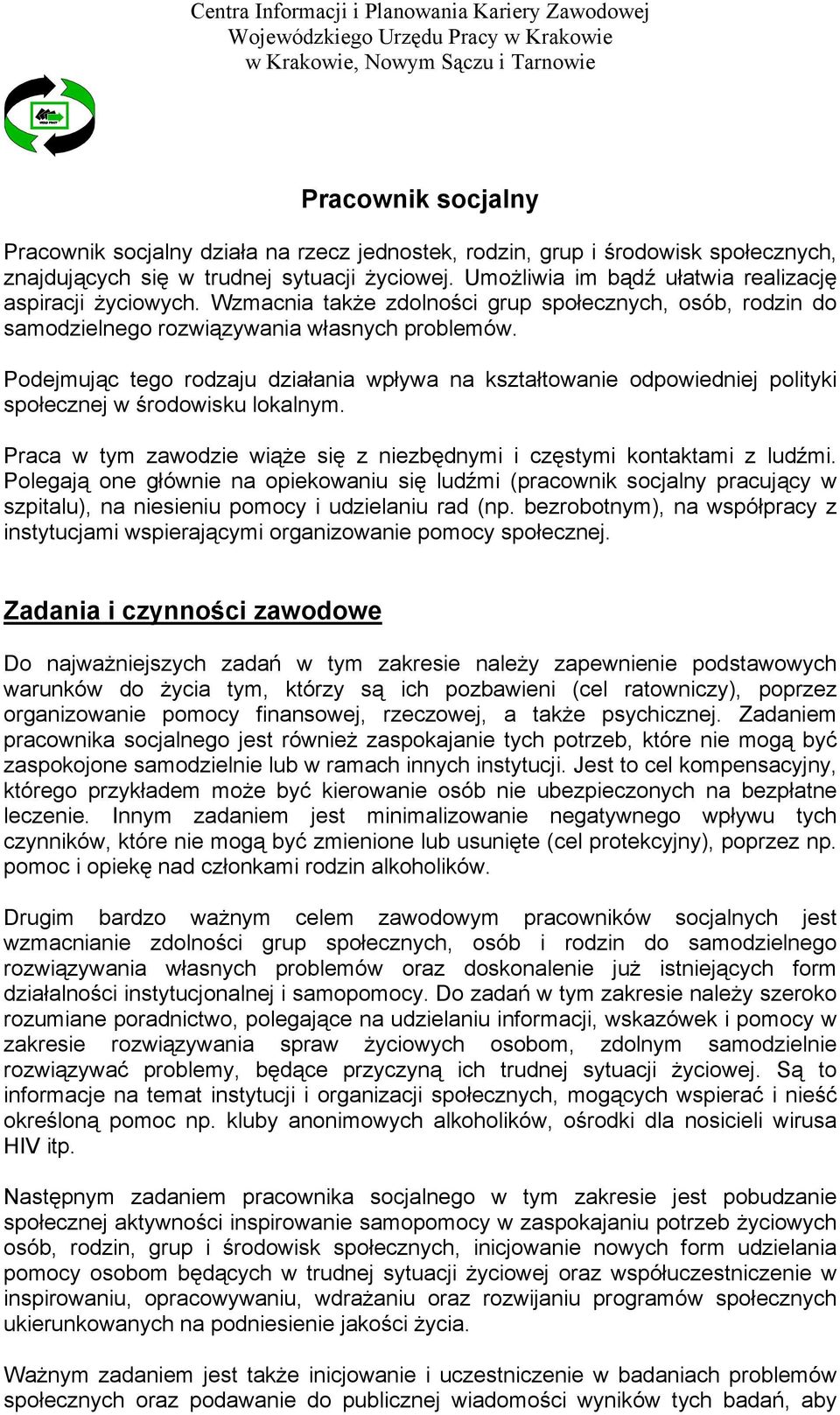 Centra Informacji i Planowania Kariery Zawodowej
Wojewódzkiego Urzędu Pracy w Krakowie
w Krakowie, Nowym Sączu i Tarnowie

Pracownik socjalny

Pracownik socjalny działa na rzecz jednostek, rodzin, grup i środowisk społecznych, znajdujących się w trudnej sytuacji życiowej. Umożliwia im bądź ułatwia realizację aspiracji życiowych. Wzmacnia także zdolności grup społecznych, osób, rodzin do samodzielnego rozwiązywania własnych problemów.

Podejmując tego rodzaju działania wpływa na kształtowanie odpowiedniej polityki społecznej w środowisku lokalnym.

Praca w tym zawodzie wiąże się z niezbędnymi i częstymi kontaktami z ludźmi. Polegają one głównie na opiekowaniu się ludźmi (pracownik socjalny pracujący w szpitalu), na niesieniu pomocy i udzielaniu rad (np. bezrobotnym), na współpracy z instytucjami wspierającymi organizowanie pomocy społecznej.

Zadania i czynności zawodowe

Do najważniejszych zadań w tym zakresie należy zapewnienie podstawowych warunków do życia tym, którzy są ich pozbawieni (cel ratowniczy), poprzez organizowanie pomocy finansowej, rzeczowej, a także psychicznej. Zadaniem pracownika socjalnego jest również zaspokajanie tych potrzeb, które nie mogą być zaspokojone samodzielnie lub w ramach innych instytucji. Jest to cel kompensacyjny, którego przykładem może być kierowanie osób nie ubezpieczonych na bezpłatne leczenie. Innym zadaniem jest minimalizowanie negatywnego wpływu tych czynników, które nie mogą być zmienione lub usunięte (cel protekcyjny), poprzez np. pomoc i opiekę nad członkami rodzin alkoholików.

Drugim bardzo ważnym celem zawodowym pracowników socjalnych jest wzmacnianie zdolności grup społecznych, osób i rodzin do samodzielnego rozwiązywania własnych problemów oraz doskonalenie już istniejących form działalności instytucjonalnej i samopomocy. Do zadań w tym zakresie należy szeroko rozumiane poradnictwo, polegające na udzielaniu informacji, wskazówek i pomocy w zakresie rozwiązywania spraw życiowych osobom, zdolnym samodzielnie rozwiązywać problemy, będące przyczyną ich trudnej sytuacji życiowej. Są to informacje na temat instytucji i organizacji społecznych, mogących wspierać i nieść określoną pomoc np. kluby anonimowych alkoholików, ośrodki dla nosicieli wirusa HIV itp.

Następnym zadaniem pracownika socjalnego w tym zakresie jest pobudzanie społecznej aktywności inspirowanie samopomocy w zaspokajaniu potrzeb życiowych osób, rodzin, grup i środowisk społecznych, inicjowanie nowych form udzielania pomocy osobom będących w trudnej sytuacji życiowej oraz współuczestniczenie w inspirowaniu, opracowywaniu, wdrażaniu oraz rozwijaniu programów społecznych ukierunkowanych na podniesienie jakości życia.

Ważnym zadaniem jest także inicjowanie i uczestniczenie w badaniach problemów społecznych oraz podawanie do publicznej wiadomości wyników tych badań, aby